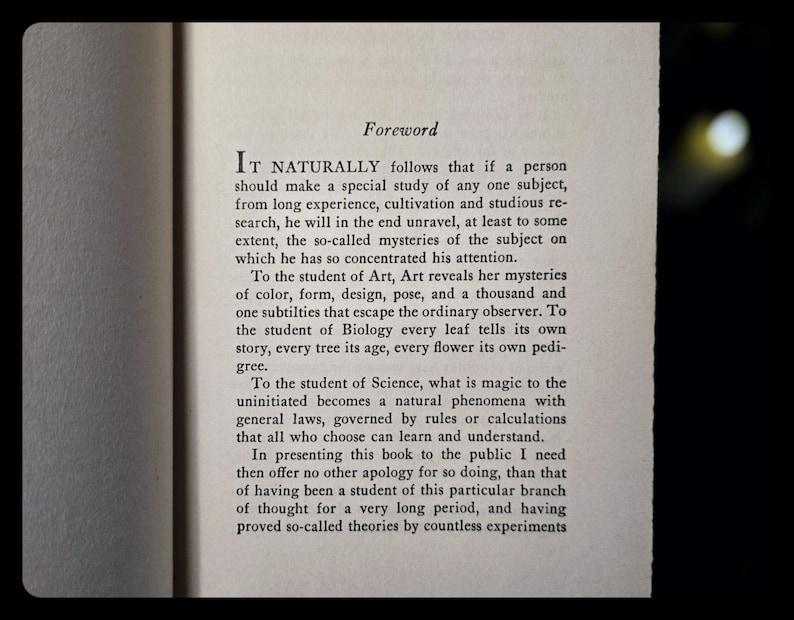 Foreword

IT NATURALLY follows that if a person should make a special study of any one subject, from long experience, cultivation and studious research, he will in the end unravel, at least to some extent, the so-called mysteries of the subject on which he has so concentrated his attention.

To the student of Art, Art reveals her mysteries of color, form, design, pose, and a thousand and one subtilties that escape the ordinary observer. To the student of Biology every leaf tells its own story, every tree its age, every flower its own pedigree.

To the student of Science, what is magic to the uninitiated becomes a natural phenomena with general laws, governed by rules or calculations that all who choose can learn and understand.

In presenting this book to the public I need then offer no other apology for so doing, than that of having been a student of this particular branch of thought for a very long period, and having proved so-called theories by countless experiments